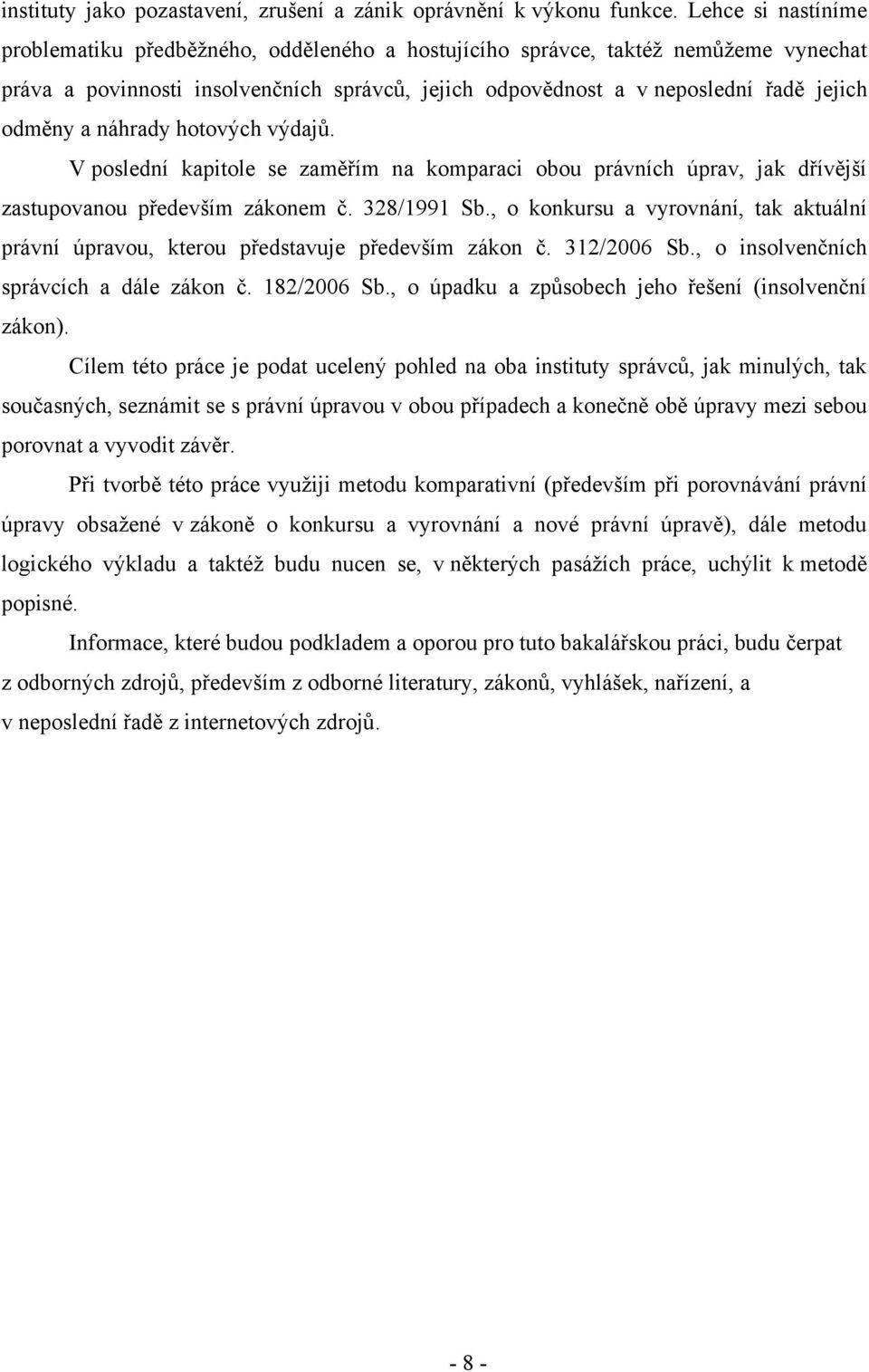 instituty jako pozastavení, zrušení a zánik oprávnění k výkonu funkce. Lehce si nastíníme problematiku předběžného, odděleného a hostujícího správce, taktéž nemůžeme vynechat práva a povinnosti insolvenčních správců, jejich odpovědnost a v neposlední řadě jejich odměny a náhrady hotových výdajů.

V poslední kapitole se zaměřím na komparaci obou právních úprav, jak dřívější zastupovanou především zákonem č. 328/1991 Sb., o konkursu a vyrovnání, tak aktuální právní úpravou, kterou představuje především zákon č. 312/2006 Sb., o insolvenčních správcích a dále zákon č. 182/2006 Sb., o úpadku a způsobech jeho řešení (insolvenční zákon).

Cílem této práce je podat ucelený pohled na oba instituty správců, jak minulých, tak současných, seznámit se s právní úpravou v obou případech a konečně obě úpravy mezi sebou porovnat a vyvodit závěr.

Při tvorbě této práce využiji metodu komparativní (především při porovnávání právní úpravy obsažené v zákoně o konkursu a vyrovnání a nové právní úpravě), dále metodu logického výkladu a taktéž budu nucen se, v některých pasážích práce, uchýlit k metodě popisné.

Informace, které budou podkladem a oporou pro tuto bakalářskou práci, budu čerpat z odborných zdrojů, především z odborné literatury, zákonů, vyhlášek, nařízení, a v neposlední řadě z internetových zdrojů.

- 8 -